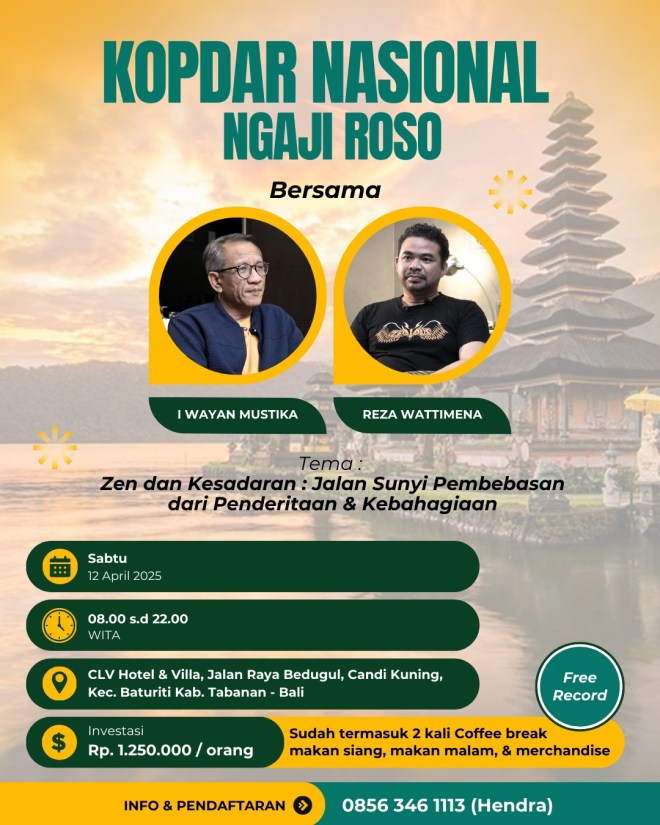 KOPDAR NASIONAL
NGAJI ROSO

Bersama

I WAYAN MUSTIKA

REZA WATTIMENA

Tema :
Zen dan Kesadaran : Jalan Sunyi Pembebasan dari Penderitaan & Kebahagiaan

Sabtu
12 April 2025

08.00 s.d 22.00
WITA

CLV Hotel & Villa, Jalan Raya Bedugul, Candi Kuning, Kec. Baturiti Kab. Tabanan - Bali

Free Record

Investasi
Rp. 1.250.000 / orang

Sudah termasuk 2 kali Coffee break makan siang, makan malam, & merchandise

INFO & PENDAFTARAN

0856 346 1113 (Hendra)